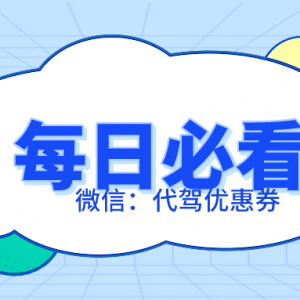 每日必看

微信：代驾优惠券